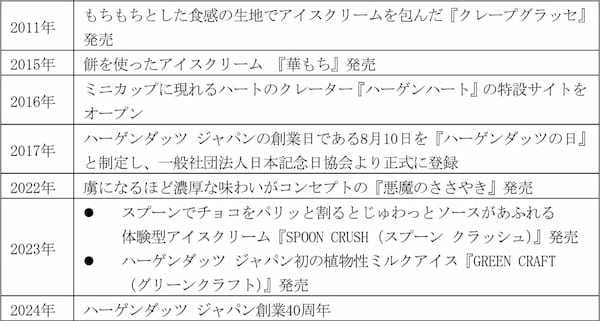 | | |
|---|---|
| 2011年 | もちもちとした食感の生地でアイスクリームを包んだ『クレープグラッセ』発売 |
| 2015年 | 餅を使ったアイスクリーム 『華もち』発売 |
| 2016年 | ミニカップに現れるハートのクレーター『ハーゲンハート』の特設サイトをオープン |
| 2017年 | ハーゲンダッツ ジャパンの創業日である8月10日を『ハーゲンダッツの日』と制定し、一般社団法人日本記念日協会より正式に登録 |
| 2022年 | 虜になるほど濃厚な味わいがコンセプトの『悪魔のささやき』発売 |
| 2023年 | ● スプーンでチョコをパリッと割るとじゅわっとソースがあふれる体験型アイスクリーム『SPOON CRUSH（スプーン クラッシュ）』発売 ● ハーゲンダッツ ジャパン初の植物性ミルクアイス『GREEN CRAFT（グリーンクラフト）』発売 |
| 2024年 | ハーゲンダッツ ジャパン創業40周年 |